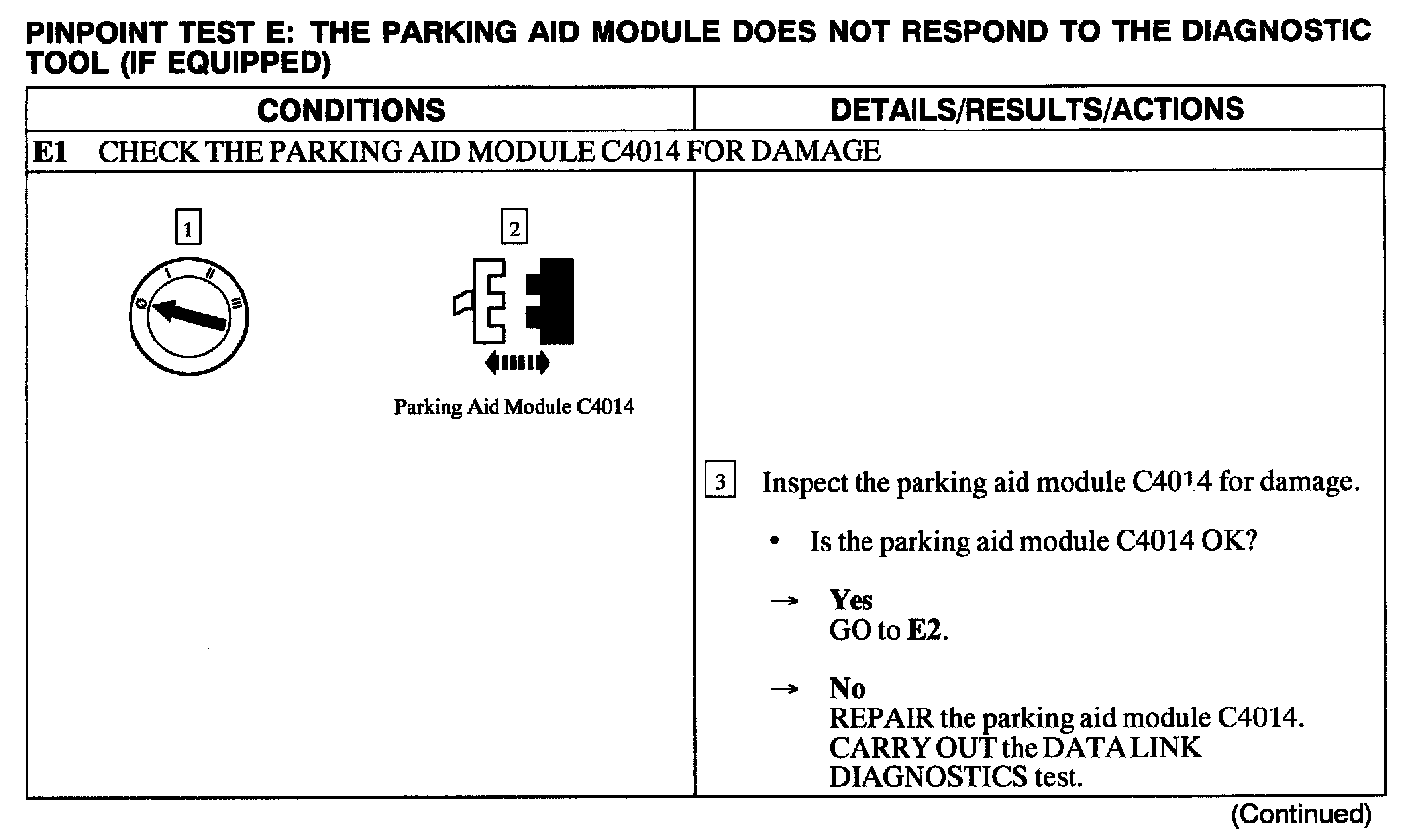 PINPOINT TEST E: THE PARKING AID MODULE DOES NOT RESPOND TO THE DIAGNOSTIC TOOL (IF EQUIPPED)

| CONDITIONS | DETAILS/RESULTS/ACTIONS |
|---|---|
| E1 CHECK THE PARKING AID MODULE C4014 FOR DAMAGE | |
| 1 2 Parking Aid Module C4014 | 3 Inspect the parking aid module C4014 for damage. • Is the parking aid module C4014 OK? → Yes GO to E2. → No REPAIR the parking aid module C4014. CARRY OUT the DATA LINK DIAGNOSTICS test. |

(Continued)